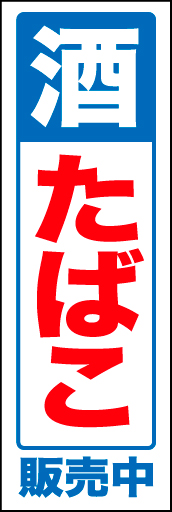 酒

たばこ

販売中